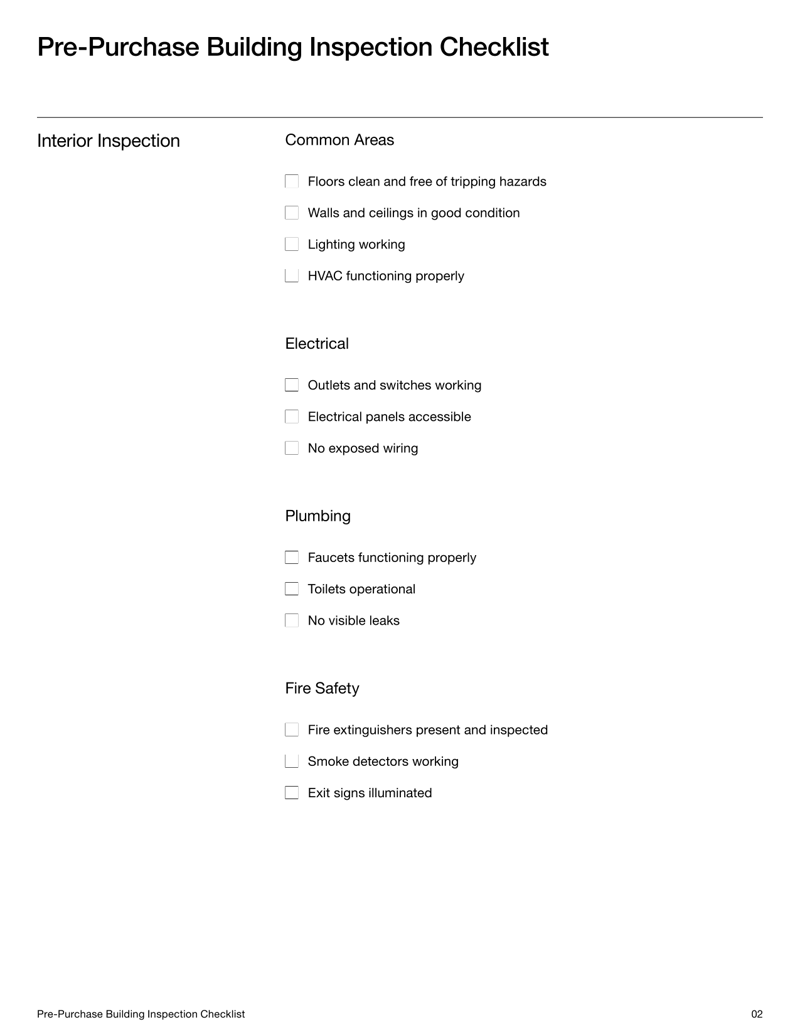 Pre-Purchase Building Inspection Checklist

Interior Inspection

Common Areas

Floors clean and free of tripping hazards

Walls and ceilings in good condition

Lighting working

HVAC functioning properly

Electrical

Outlets and switches working

Electrical panels accessible

No exposed wiring

Plumbing

Faucets functioning properly

Toilets operational

No visible leaks

Fire Safety

Fire extinguishers present and inspected

Smoke detectors working

Exit signs illuminated

Pre-Purchase Building Inspection Checklist

02